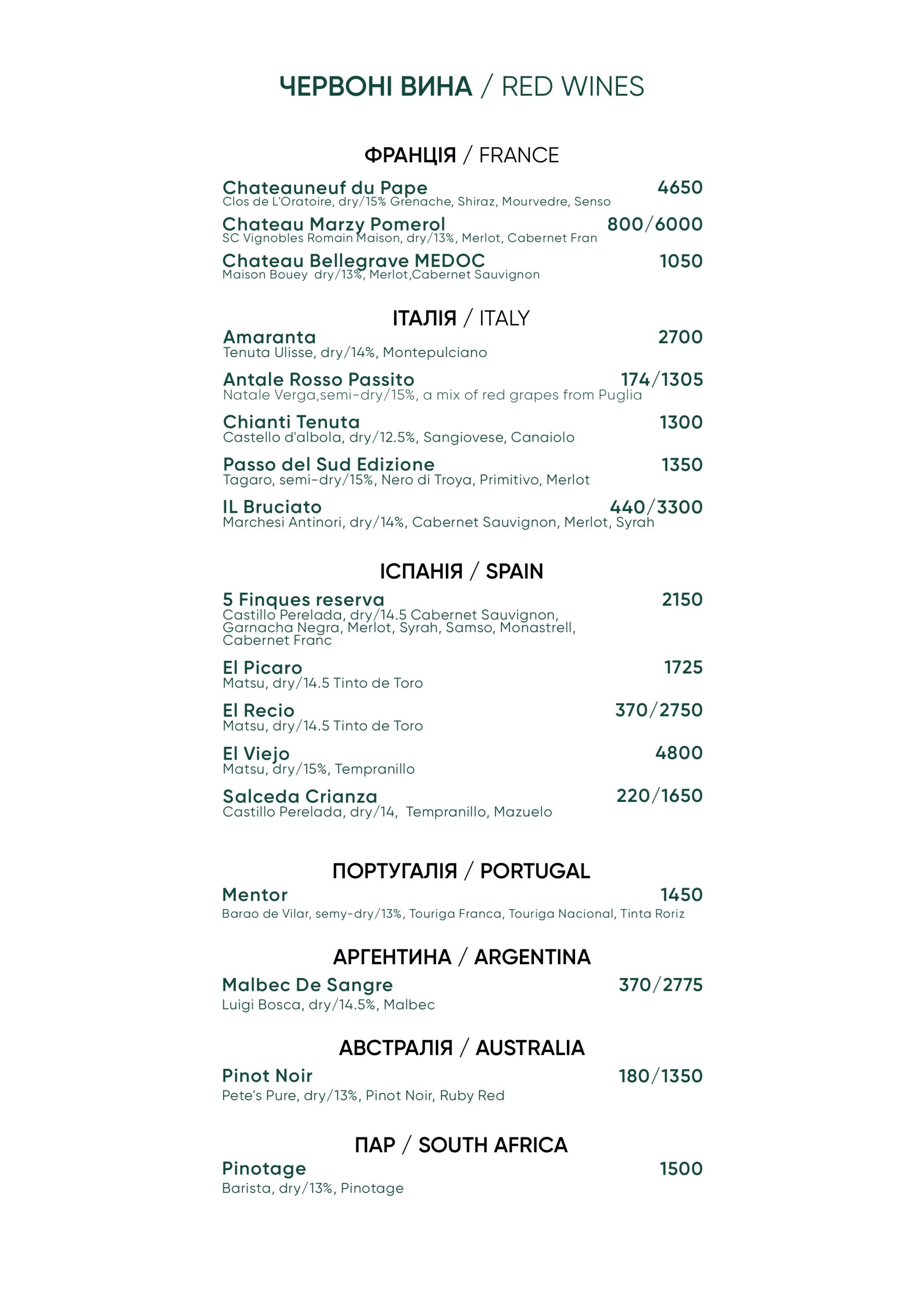 ЧЕРВОНІ ВИНА / RED WINES

ФРАНЦІЯ / FRANCE

Chateauneuf du Pape 4650
Clos de L'Oratoire, dry/15% Grenache, Shiraz, Mourvedre, Senso

Chateau Marzy Pomerol 800/6000
SC Vignobles Romain Maison, dry/13%, Merlot, Cabernet Fran

Chateau Bellegrave MEDOC 1050
Maison Bouey dry/13%, Merlot,Cabernet Sauvignon

ІТАЛІЯ / ITALY

Amaranta 2700
Tenuta Ulisse, dry/14%, Montepulciano

Antale Rosso Passito 174/1305
Natale Verga,semi-dry/15%, a mix of red grapes from Puglia

Chianti Tenuta 1300
Castello d'albola, dry/12.5%, Sangiovese, Canaiolo

Passo del Sud Edizione 1350
Tagaro, semi-dry/15%, Nero di Troya, Primitivo, Merlot

IL Bruciato 440/3300
Marchesi Antinori, dry/14%, Cabernet Sauvignon, Merlot, Syrah

ІСПАНІЯ / SPAIN

5 Finques reserva 2150
Castillo Perelada, dry/14.5 Cabernet Sauvignon, Garnacha Negra, Merlot, Syrah, Samso, Monastrell, Cabernet Franc

El Picaro 1725
Matsu, dry/14.5 Tinto de Toro

El Recio 370/2750
Matsu, dry/14.5 Tinto de Toro

El Viejo 4800
Matsu, dry/15%, Tempranillo

Salceda Crianza 220/1650
Castillo Perelada, dry/14, Tempranillo, Mazuelo

ПОРТУГАЛІЯ / PORTUGAL

Mentor 1450
Barao de Vilar, semy-dry/13%, Touriga Franca, Touriga Nacional, Tinta Roriz

АРГЕНТИНА / ARGENTINA

Malbec De Sangre 370/2775
Luigi Bosca, dry/14.5%, Malbec

АВСТРАЛІЯ / AUSTRALIA

Pinot Noir 180/1350
Pete's Pure, dry/13%, Pinot Noir, Ruby Red

ПАР / SOUTH AFRICA

Pinotage 1500
Barista, dry/13%, Pinotage